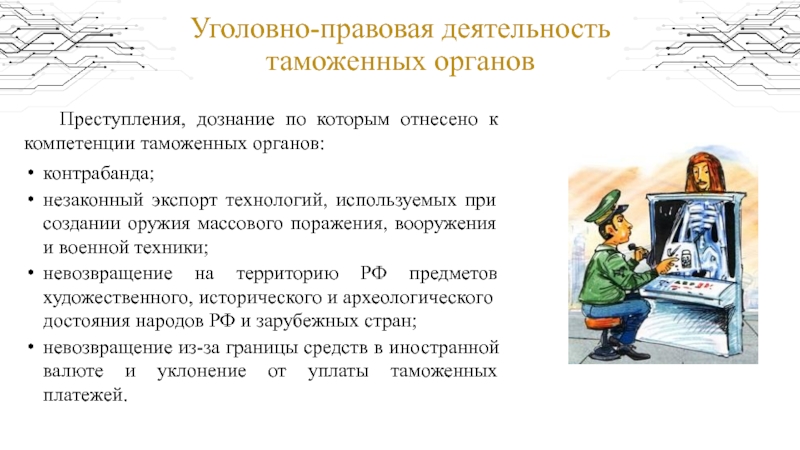 Уголовно-правовая деятельность таможенных органов

Преступления, дознание по которым отнесено к компетенции таможенных органов:

• контрабанда;
• незаконный экспорт технологий, используемых при создании оружия массового поражения, вооружения и военной техники;
• невозвращение на территорию РФ предметов художественного, исторического и археологического достояния народов РФ и зарубежных стран;
• невозвращение из-за границы средств в иностранной валюте и уклонение от уплаты таможенных платежей.